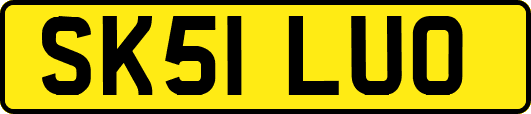 SK51 LUO